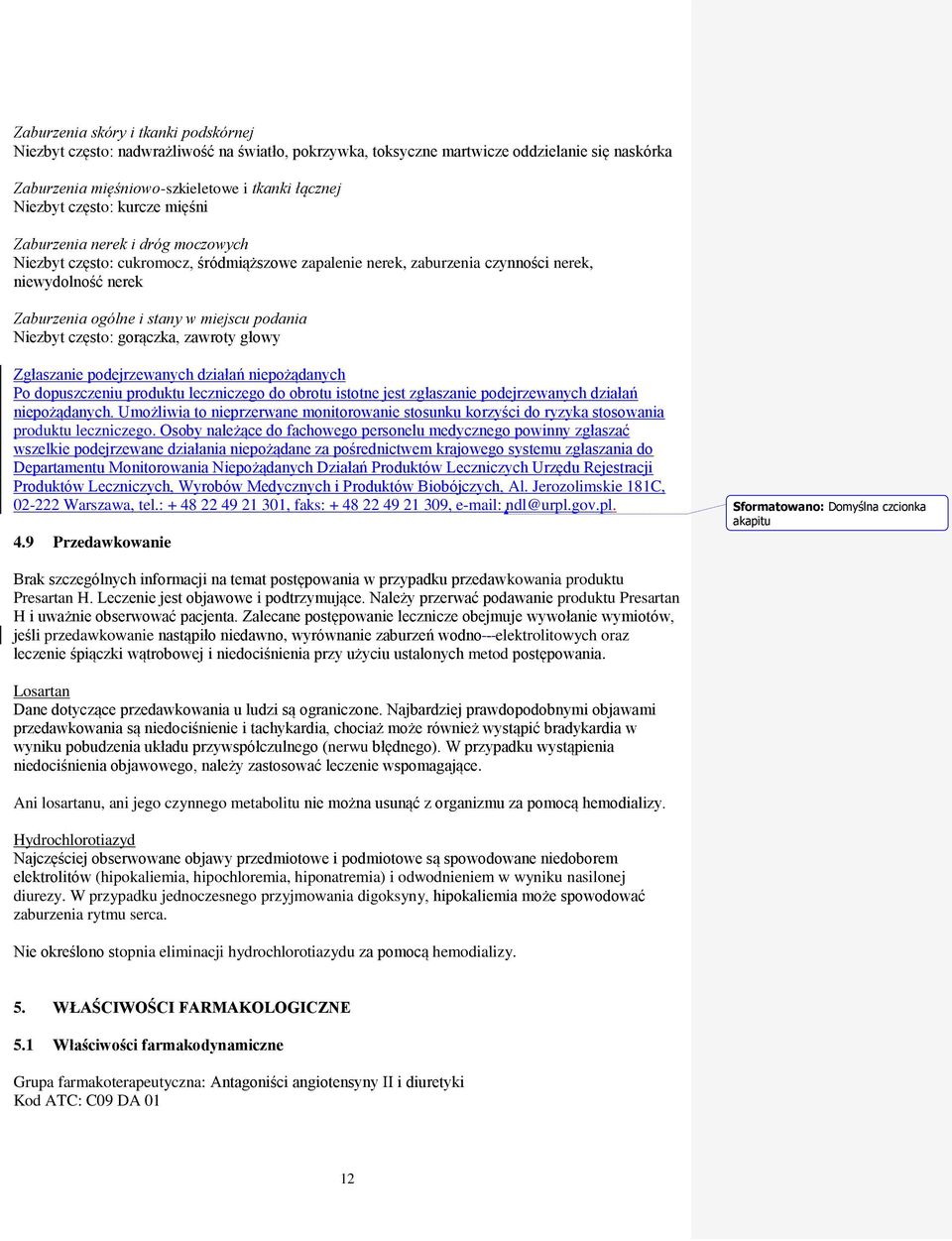 Zaburzenia skóry i tkanki podskórnej
Niezbyt często: nadwrażliwość na światło, pokrzywka, toksyczne martwicze oddzielanie się naskórka

Zaburzenia mięśniowo-szkieletowe i tkanki łącznej
Niezbyt często: kurcze mięśni

Zaburzenia nerek i dróg moczowych
Niezbyt często: cukromocz, śródmiąższowe zapalenie nerek, zaburzenia czynności nerek, niewydolność nerek

Zaburzenia ogólne i stany w miejscu podania
Niezbyt często: gorączka, zawroty głowy

Zgłaszanie podejrzewanych działań niepożądanych
Po dopuszczeniu produktu leczniczego do obrotu istotne jest zgłaszanie podejrzewanych działań niepożądanych. Umożliwia to nieprzerwane monitorowanie stosunku korzyści do ryzyka stosowania produktu leczniczego. Osoby należące do fachowego personelu medycznego powinny zgłaszać wszelkie podejrzewane działania niepożądane za pośrednictwem krajowego systemu zgłaszania do Departamentu Monitorowania Niepożądanych Działań Produktów Leczniczych Urzędu Rejestracji Produktów Leczniczych, Wyrobów Medycznych i Produktów Biobójczych, Al. Jerozolimskie 181C, 02-222 Warszawa, tel.: + 48 22 49 21 301, faks: + 48 22 49 21 309, e-mail: ndl@urpl.gov.pl.

Sformatowano: Domyślna czcionka akapitu

4.9 Przedawkowanie

Brak szczególnych informacji na temat postępowania w przypadku przedawkowania produktu Presartan H. Leczenie jest objawowe i podtrzymujące. Należy przerwać podawanie produktu Presartan H i uważnie obserwować pacjenta. Zalecane postępowanie lecznicze obejmuje wywołanie wymiotów, jeśli przedawkowanie nastąpiło niedawno, wyrównanie zaburzeń wodno---elektrolitowych oraz leczenie śpiączki wątrobowej i niedociśnienia przy użyciu ustalonych metod postępowania.

Losartan
Dane dotyczące przedawkowania u ludzi są ograniczone. Najbardziej prawdopodobnymi objawami przedawkowania są niedociśnienie i tachykardia, chociaż może również wystąpić bradykardia w wyniku pobudzenia układu przywspółczulnego (nerwu błędnego). W przypadku wystąpienia niedociśnienia objawowego, należy zastosować leczenie wspomagające.

Ani losartanu, ani jego czynnego metabolitu nie można usunąć z organizmu za pomocą hemodializy.

Hydrochlorotiazyd
Najczęściej obserwowane objawy przedmiotowe i podmiotowe są spowodowane niedoborem elektrolitów (hipokaliemia, hipochloremia, hiponatremia) i odwodnieniem w wyniku nasilonej diurezy. W przypadku jednoczesnego przyjmowania digoksyny, hipokaliemia może spowodować zaburzenia rytmu serca.

Nie określono stopnia eliminacji hydrochlorotiazydu za pomocą hemodializy.

5. WŁAŚCIWOŚCI FARMAKOLOGICZNE

5.1 Właściwości farmakodynamiczne

Grupa farmakoterapeutyczna: Antagoniści angiotensyny II i diuretyki
Kod ATC: C09 DA 01

12